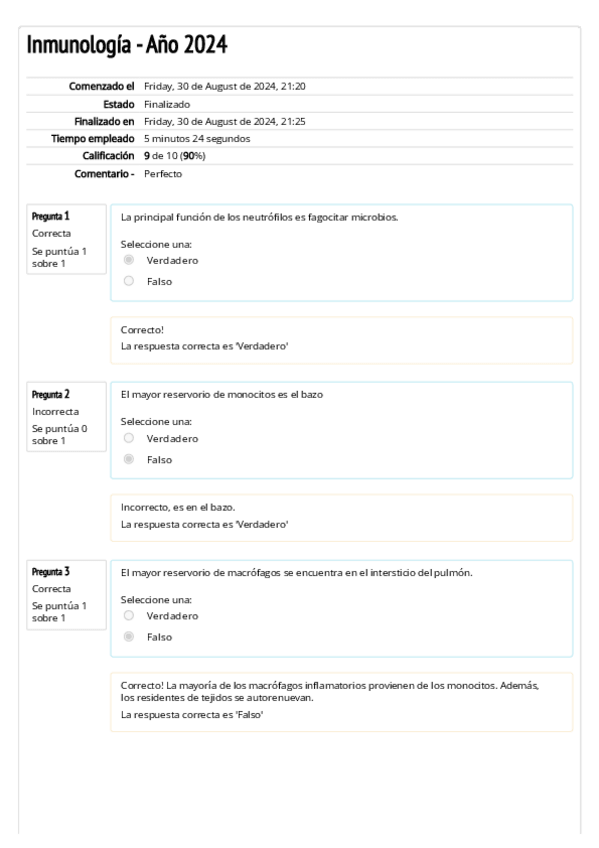 Inmunología - Año 2024

| | |
|---|---|
| Comenzado el | Friday, 30 de August de 2024, 21:20 |
| Estado | Finalizado |
| Finalizado en | Friday, 30 de August de 2024, 21:25 |
| Tiempo empleado | 5 minutos 24 segundos |
| Calificación | 9 de 10 (90%) |
| Comentario - | Perfecto |

Pregunta 1
Correcta
Se puntúa 1 sobre 1

La principal función de los neutrófilos es fagocitar microbios.

Seleccione una:
Verdadero
Falso

Correcto!
La respuesta correcta es 'Verdadero'

Pregunta 2
Incorrecta
Se puntúa 0 sobre 1

El mayor reservorio de monocitos es el bazo

Seleccione una:
Verdadero
Falso

Incorrecto, es en el bazo.
La respuesta correcta es 'Verdadero'

Pregunta 3
Correcta
Se puntúa 1 sobre 1

El mayor reservorio de macrófagos se encuentra en el intersticio del pulmón.

Seleccione una:
Verdadero
Falso

Correcto! La mayoría de los macrófagos inflamatorios provienen de los monocitos. Además, los residentes de tejidos se autorenuevan.
La respuesta correcta es 'Falso'